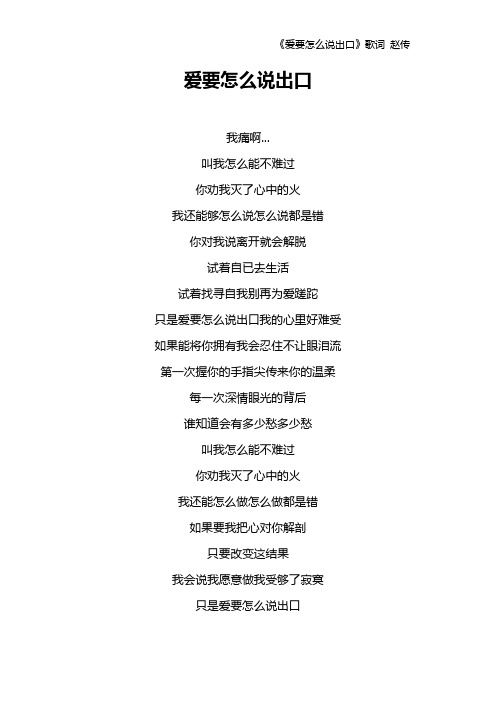 《爱要怎么说出口》歌词 赵传

爱要怎么说出口

我痛啊...

叫我怎么能不难过

你劝我灭了心中的火

我还能够怎么说怎么说都是错

你对我说离开就会解脱

试着自已去生活

试着找寻自我别再为爱蹉跎

只是爱要怎么说出口我的心里好难受

如果能将你拥有我会忍住不让眼泪流

第一次握你的手指尖传来你的温柔

每一次深情眼光的背后

谁知道会有多少愁多少愁

叫我怎么能不难过

你劝我灭了心中的火

我还能怎么做怎么做都是错

如果要我把心对你解剖

只要改变这结果

我会说我愿意做我受够了寂寞

只是爱要怎么说出口